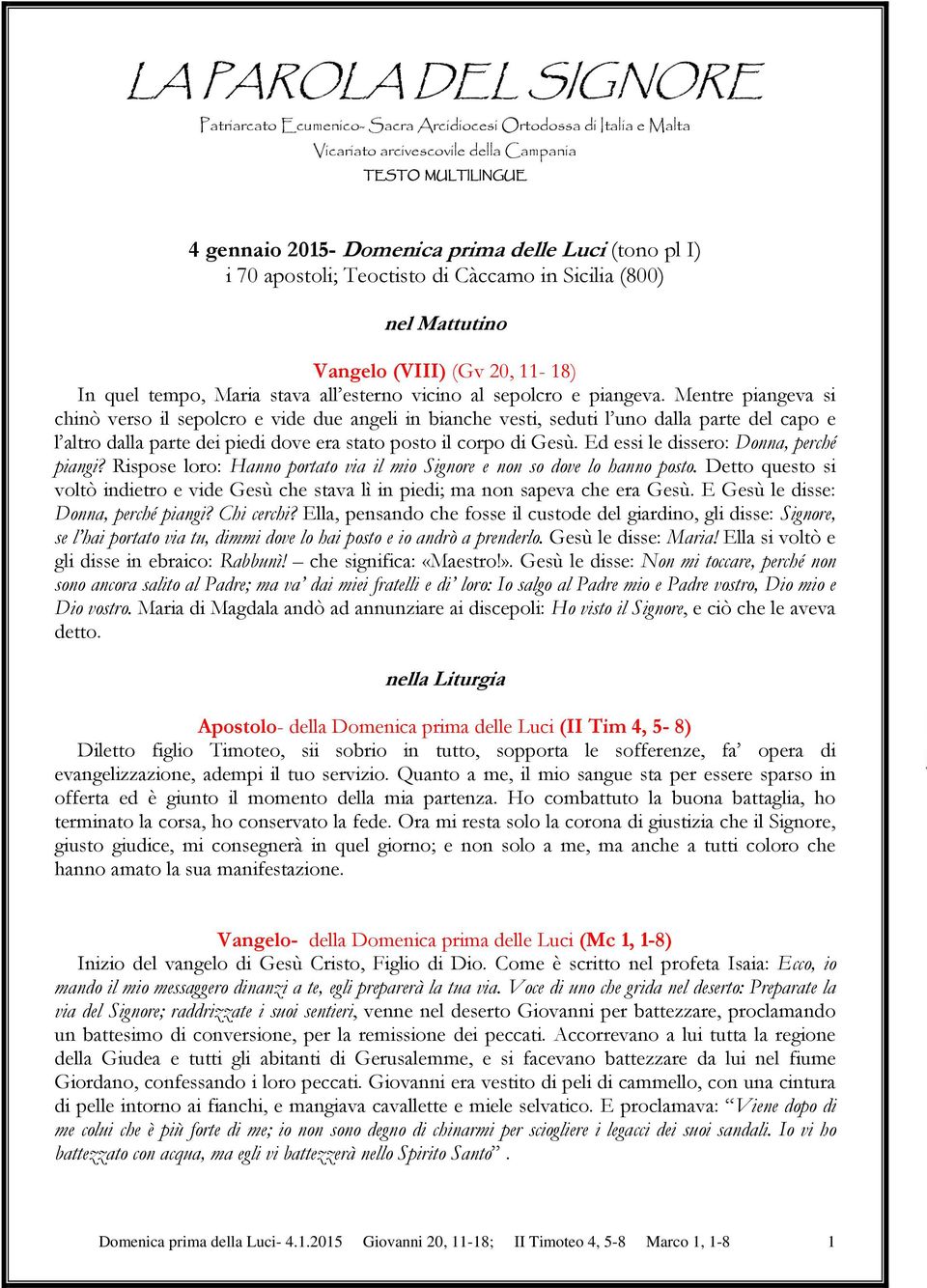 LA PAROLA DEL SIGNORE

Patriarcato Ecumenico- Sacra Arcidiocesi Ortodossa di Italia e Malta
Vicariato arcivescovile della Campania
TESTO MULTILINGUE

4 gennaio 2015- Domenica prima delle Luci (tono pl I)
i 70 apostoli; Teoctisto di Càccamo in Sicilia (800)

nel Mattutino

Vangelo (VIII) (Gv 20, 11- 18)

In quel tempo, Maria stava all'esterno vicino al sepolcro e piangeva. Mentre piangeva si chinò verso il sepolcro e vide due angeli in bianche vesti, seduti l'uno dalla parte del capo e l'altro dalla parte dei piedi dove era stato posto il corpo di Gesù. Ed essi le dissero: Donna, perché piangi? Rispose loro: Hanno portato via il mio Signore e non so dove lo hanno posto. Detto questo si voltò indietro e vide Gesù che stava lì in piedi; ma non sapeva che era Gesù. E Gesù le disse: Donna, perché piangi? Chi cerchi? Ella, pensando che fosse il custode del giardino, gli disse: Signore, se l'hai portato via tu, dimmi dove lo hai posto e io andrò a prenderlo. Gesù le disse: Maria! Ella si voltò e gli disse in ebraico: Rabbunì! – che significa: «Maestro!». Gesù le disse: Non mi toccare, perché non sono ancora salito al Padre; ma va' dai miei fratelli e di' loro: Io salgo al Padre mio e Padre vostro, Dio mio e Dio vostro. Maria di Magdala andò ad annunziare ai discepoli: Ho visto il Signore, e ciò che le aveva detto.

nella Liturgia

Apostolo- della Domenica prima delle Luci (II Tim 4, 5- 8)

Diletto figlio Timoteo, sii sobrio in tutto, sopporta le sofferenze, fa' opera di evangelizzazione, adempi il tuo servizio. Quanto a me, il mio sangue sta per essere sparso in offerta ed è giunto il momento della mia partenza. Ho combattuto la buona battaglia, ho terminato la corsa, ho conservato la fede. Ora mi resta solo la corona di giustizia che il Signore, giusto giudice, mi consegnerà in quel giorno; e non solo a me, ma anche a tutti coloro che hanno amato la sua manifestazione.

Vangelo- della Domenica prima delle Luci (Mc 1, 1-8)

Inizio del vangelo di Gesù Cristo, Figlio di Dio. Come è scritto nel profeta Isaia: Ecco, io mando il mio messaggero dinanzi a te, egli preparerà la tua via. Voce di uno che grida nel deserto: Preparate la via del Signore; raddrizzate i suoi sentieri, venne nel deserto Giovanni per battezzare, proclamando un battesimo di conversione, per la remissione dei peccati. Accorrevano a lui tutta la regione della Giudea e tutti gli abitanti di Gerusalemme, e si facevano battezzare da lui nel fiume Giordano, confessando i loro peccati. Giovanni era vestito di peli di cammello, con una cintura di pelle intorno ai fianchi, e mangiava cavallette e miele selvatico. E proclamava: "Viene dopo di me colui che è più forte di me; io non sono degno di chinarmi per sciogliere i legacci dei suoi sandali. Io vi ho battezzato con acqua, ma egli vi battezzerà nello Spirito Santo" .

Domenica prima della Luci- 4.1.2015 Giovanni 20, 11-18; II Timoteo 4, 5-8 Marco 1, 1-8 1